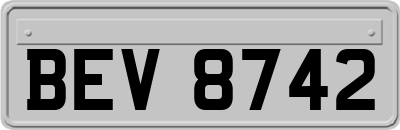 BEV 8742